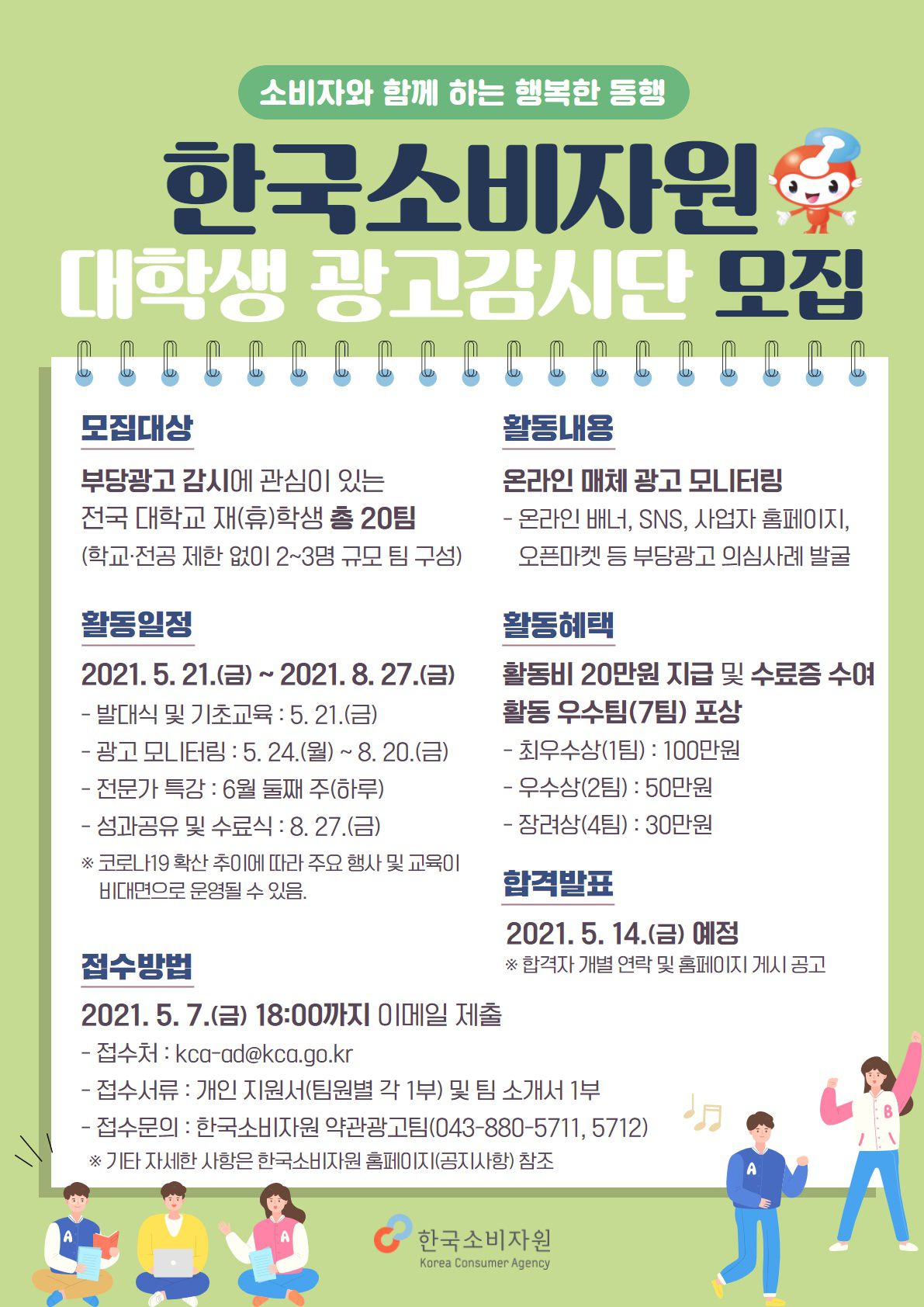 소비자와 함께 하는 행복한 동행

한국소비자원

대학생 광고감시단 모집

모집대상

부당광고 감시에 관심이 있는 전국 대학교 재(휴)학생 총 20팀

(학교·전공 제한 없이 2~3명 규모 팀 구성)

활동일정

2021. 5. 21.(금) ~ 2021. 8. 27.(금)

- 발대식 및 기초교육 : 5. 21.(금)
- 광고 모니터링 : 5. 24.(월) ~ 8. 20.(금)
- 전문가 특강 : 6월 둘째 주(하루)
- 성과공유 및 수료식 : 8. 27.(금)

※ 코로나19 확산 추이에 따라 주요 행사 및 교육이 비대면으로 운영될 수 있음.

활동내용

온라인 매체 광고 모니터링

- 온라인 배너, SNS, 사업자 홈페이지, 오픈마켓 등 부당광고 의심사례 발굴

활동혜택

활동비 20만원 지급 및 수료증 수여

활동 우수팀(7팀) 포상

- 최우수상(1팀) : 100만원
- 우수상(2팀) : 50만원
- 장려상(4팀) : 30만원

합격발표

2021. 5. 14.(금) 예정

※ 합격자 개별 연락 및 홈페이지 게시 공고

접수방법

2021. 5. 7.(금) 18:00까지 이메일 제출

- 접수처 : kca-ad@kca.go.kr
- 접수서류 : 개인 지원서(팀원별 각 1부) 및 팀 소개서 1부
- 접수문의 : 한국소비자원 약관광고팀(043-880-5711, 5712)

※ 기타 자세한 사항은 한국소비자원 홈페이지(공지사항) 참조

한국소비자원
Korea Consumer Agency